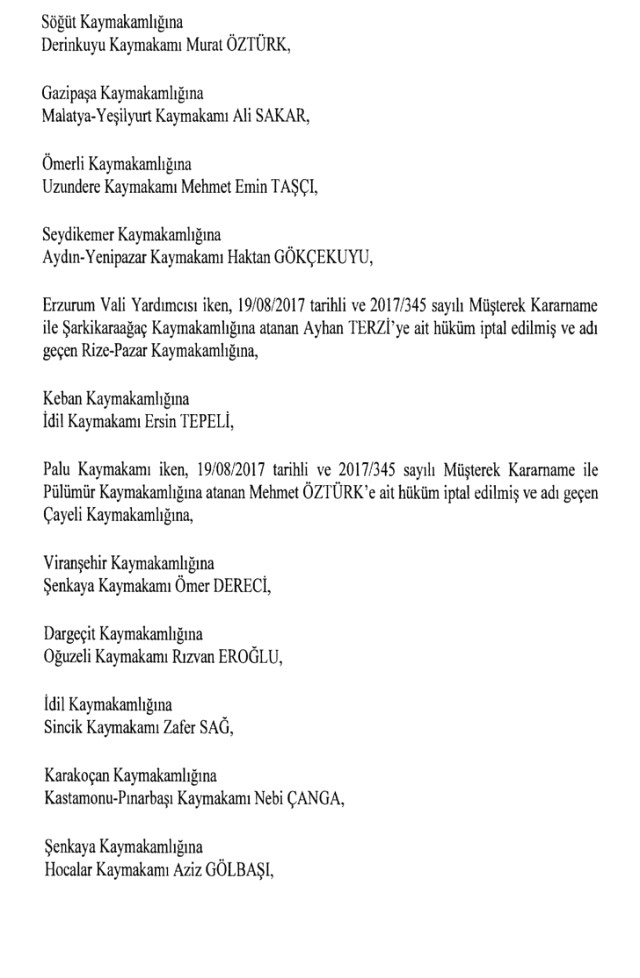 Söğüt Kaymakamlığına
Derinkuyu Kaymakamı Murat ÖZTÜRK,

Gazipaşa Kaymakamlığına
Malatya-Yeşilyurt Kaymakamı Ali SAKAR,

Ömerli Kaymakamlığına
Uzundere Kaymakamı Mehmet Emin TAŞÇI,

Seydikemer Kaymakamlığına
Aydın-Yenipazar Kaymakamı Haktan GÖKÇEKUYU,

Erzurum Vali Yardımcısı iken, 19/08/2017 tarihli ve 2017/345 sayılı Müşterek Kararname ile Şarkikaraağaç Kaymakamlığına atanan Ayhan TERZİ'ye ait hüküm iptal edilmiş ve adı geçen Rize-Pazar Kaymakamlığına,

Keban Kaymakamlığına
İdil Kaymakamı Ersin TEPELİ,

Palu Kaymakamı iken, 19/08/2017 tarihli ve 2017/345 sayılı Müşterek Kararname ile Pülümür Kaymakamlığına atanan Mehmet ÖZTÜRK'e ait hüküm iptal edilmiş ve adı geçen Çayeli Kaymakamlığına,

Viranşehir Kaymakamlığına
Şenkaya Kaymakamı Ömer DERECİ,

Dargeçit Kaymakamlığına
Oğuzeli Kaymakamı Rızvan EROĞLU,

İdil Kaymakamlığına
Sincik Kaymakamı Zafer SAĞ,

Karakoçan Kaymakamlığına
Kastamonu-Pınarbaşı Kaymakamı Nebi ÇANGA,

Şenkaya Kaymakamlığına
Hocalar Kaymakamı Aziz GÖLBAŞI,